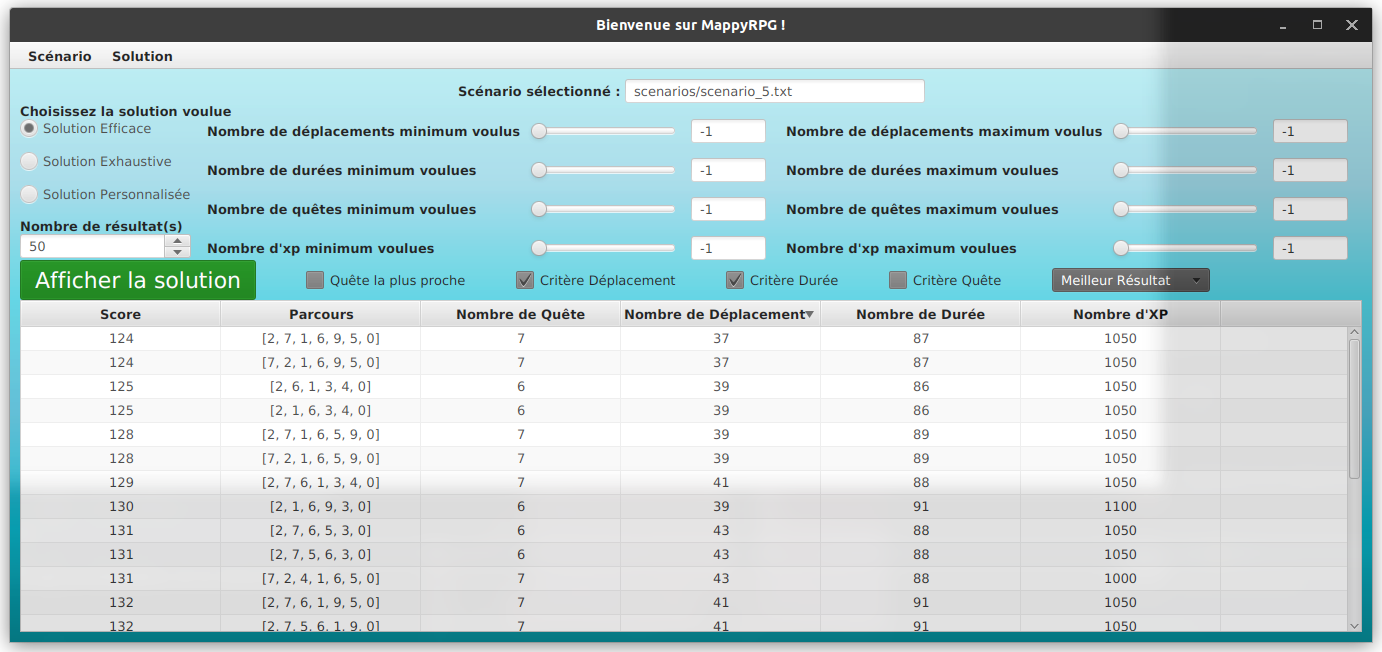 Bienvenue sur MappyRPG !

Scénario Solution

Scénario sélectionné : scenarios/scenario_5.txt

Choisissez la solution voulue
Solution Efficace
Solution Exhaustive
Solution Personnalisée

Nombre de résultat(s)
50

Nombre de déplacements minimum voulus -1
Nombre de durées minimum voulues -1
Nombre de quêtes minimum voulues -1
Nombre d'xp minimum voulues -1

Nombre de déplacements maximum voulus -1
Nombre de durées maximum voulues -1
Nombre de quêtes maximum voulues -1
Nombre d'xp maximum voulues -1

Afficher la solution
Quête la plus proche
Critère Déplacement
Critère Durée
Critère Quête
Meilleur Résultat

| Score | Parcours | Nombre de Quête | Nombre de Déplacement | Nombre de Durée | Nombre d'XP |
|---|---|---|---|---|---|
| 124 | [2, 7, 1, 6, 9, 5, 0] | 7 | 37 | 87 | 1050 |
| 124 | [7, 2, 1, 6, 9, 5, 0] | 7 | 37 | 87 | 1050 |
| 125 | [2, 6, 1, 3, 4, 0] | 6 | 39 | 86 | 1050 |
| 125 | [2, 1, 6, 3, 4, 0] | 6 | 39 | 86 | 1050 |
| 128 | [2, 7, 1, 6, 5, 9, 0] | 7 | 39 | 89 | 1050 |
| 128 | [7, 2, 1, 6, 5, 9, 0] | 7 | 39 | 89 | 1050 |
| 129 | [2, 7, 6, 1, 3, 4, 0] | 7 | 41 | 88 | 1050 |
| 130 | [2, 1, 6, 9, 3, 0] | 6 | 39 | 91 | 1100 |
| 131 | [2, 7, 6, 5, 3, 0] | 6 | 43 | 88 | 1050 |
| 131 | [2, 7, 5, 6, 3, 0] | 6 | 43 | 88 | 1050 |
| 131 | [7, 2, 4, 1, 6, 5, 0] | 7 | 43 | 88 | 1000 |
| 132 | [2, 7, 6, 1, 9, 5, 0] | 7 | 41 | 91 | 1050 |
| 132 | [2, 7, 5, 6, 1, 9, 0] | 7 | 41 | 91 | 1050 |